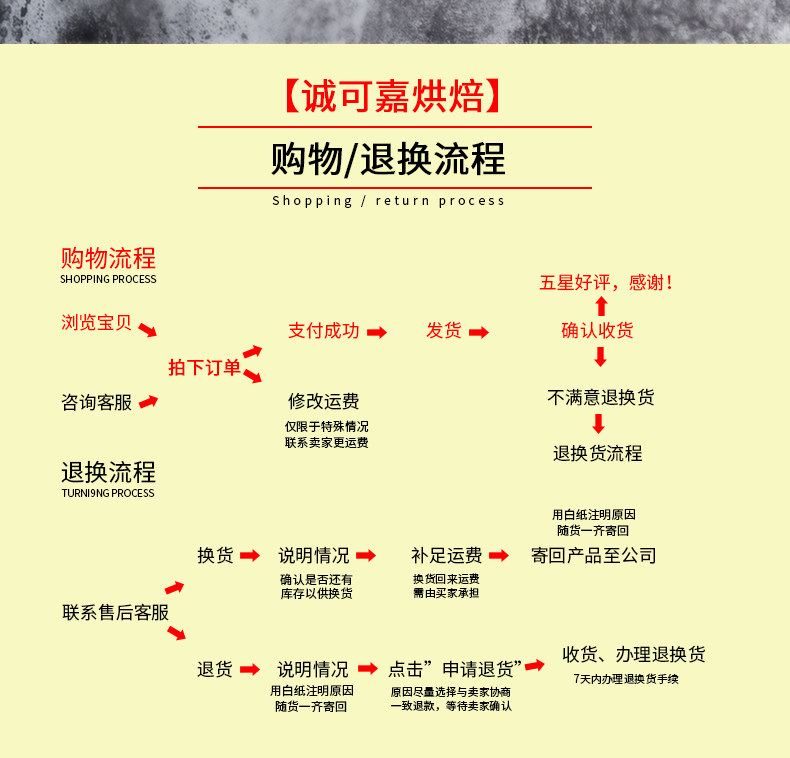 【诚可嘉烘焙】

购物/退换流程

Shopping / return process

购物流程
SHOPPING PROCESS

浏览宝贝

咨询客服

拍下订单

支付成功

发货

确认收货

五星好评，感谢！

修改运费
仅限于特殊情况
联系卖家更运费

不满意退换货

退换货流程

退换流程
TURNI9NG PROCESS

联系售后客服

换货

说明情况
确认是否还有
库存以供换货

补足运费
换货回来运费
需由买家承担

用白纸注明原因
随货一齐寄回
寄回产品至公司

退货

说明情况
用白纸注明原因
随货一齐寄回

点击”申请退货”
原因尽量选择与卖家协商
一致退款，等待卖家确认

收货、办理退换货
7天内办理退换货手续